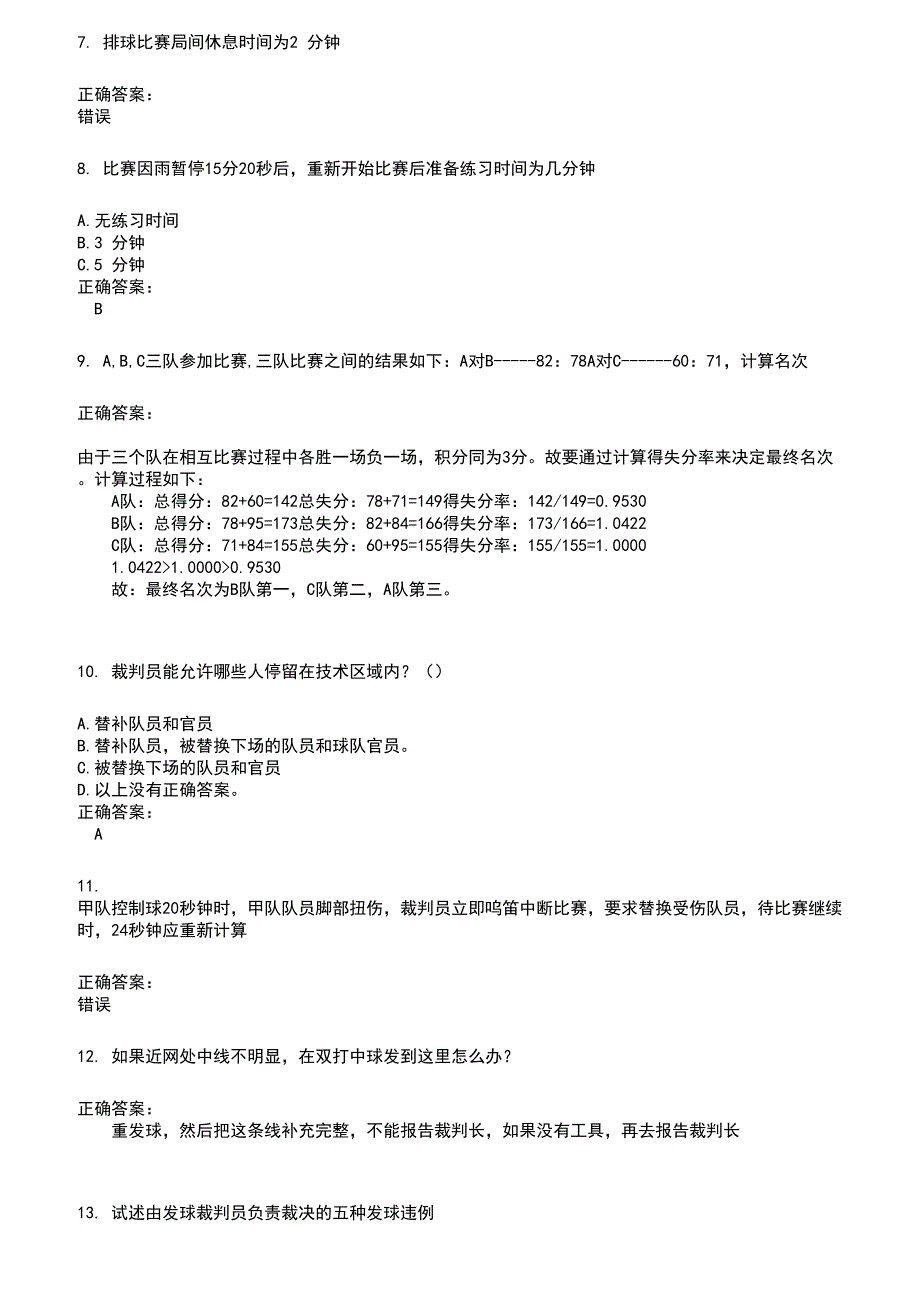 7. 排球比赛局间休息时间为2 分钟

正确答案：
错误

8. 比赛因雨暂停15分20秒后，重新开始比赛后准备练习时间为几分钟

A.无练习时间
B.3 分钟
C.5 分钟
正确答案：
B

9. A,B,C三队参加比赛,三队比赛之间的结果如下：A对B-----82：78A对C------60：71，计算名次

正确答案：

由于三个队在相互比赛过程中各胜一场负一场，积分同为3分。故要通过计算得失分率来决定最终名次。计算过程如下：
A队：总得分：82+60=142总失分：78+71=149得失分率：142/149=0.9530
B队：总得分：78+95=173总失分：82+84=166得失分率：173/166=1.0422
C队：总得分：71+84=155总失分：60+95=155得失分率：155/155=1.0000
1.0422>1.0000>0.9530
故：最终名次为B队第一，C队第二，A队第三。

10. 裁判员能允许哪些人停留在技术区域内？（）

A.替补队员和官员
B.替补队员，被替换下场的队员和球队官员。
C.被替换下场的队员和官员
D.以上没有正确答案。
正确答案：
A

11.
甲队控制球20秒钟时，甲队队员脚部扭伤，裁判员立即鸣笛中断比赛，要求替换受伤队员，待比赛继续时，24秒钟应重新计算

正确答案：
错误

12. 如果近网处中线不明显，在双打中球发到这里怎么办？

正确答案：
重发球，然后把这条线补充完整，不能报告裁判长，如果没有工具，再去报告裁判长

13. 试述由发球裁判员负责裁决的五种发球违例